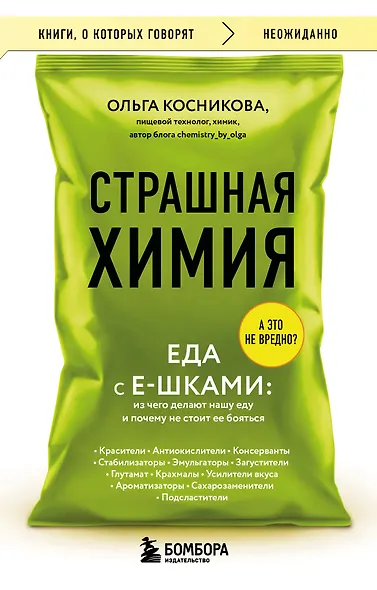 КНИГИ, О КОТОРЫХ ГОВОРЯТ НЕОЖИДАННО

ОЛЬГА КОСНИКОВА,
пищевой технолог, химик,
автор блога chemistry_by_olga

СТРАШНАЯ ХИМИЯ

А ЭТО НЕ ВРЕДНО?

ЕДА С Е-ШКАМИ:
из чего делают нашу еду и почему не стоит ее бояться

• Красители • Антиокислители • Консерванты • Стабилизаторы • Эмульгаторы • Загустители • Глутамат • Крахмалы • Усилители вкуса • Ароматизаторы • Сахарозаменители • Подсластители

БОМБОРА
ИЗДАТЕЛЬСТВО